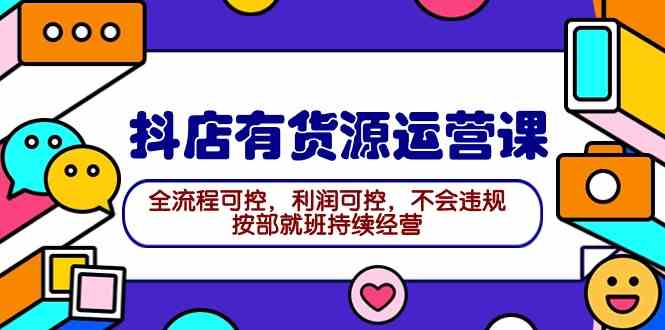 抖店有货源运营课

全流程可控，利润可控，不会违规
按部就班持续经营